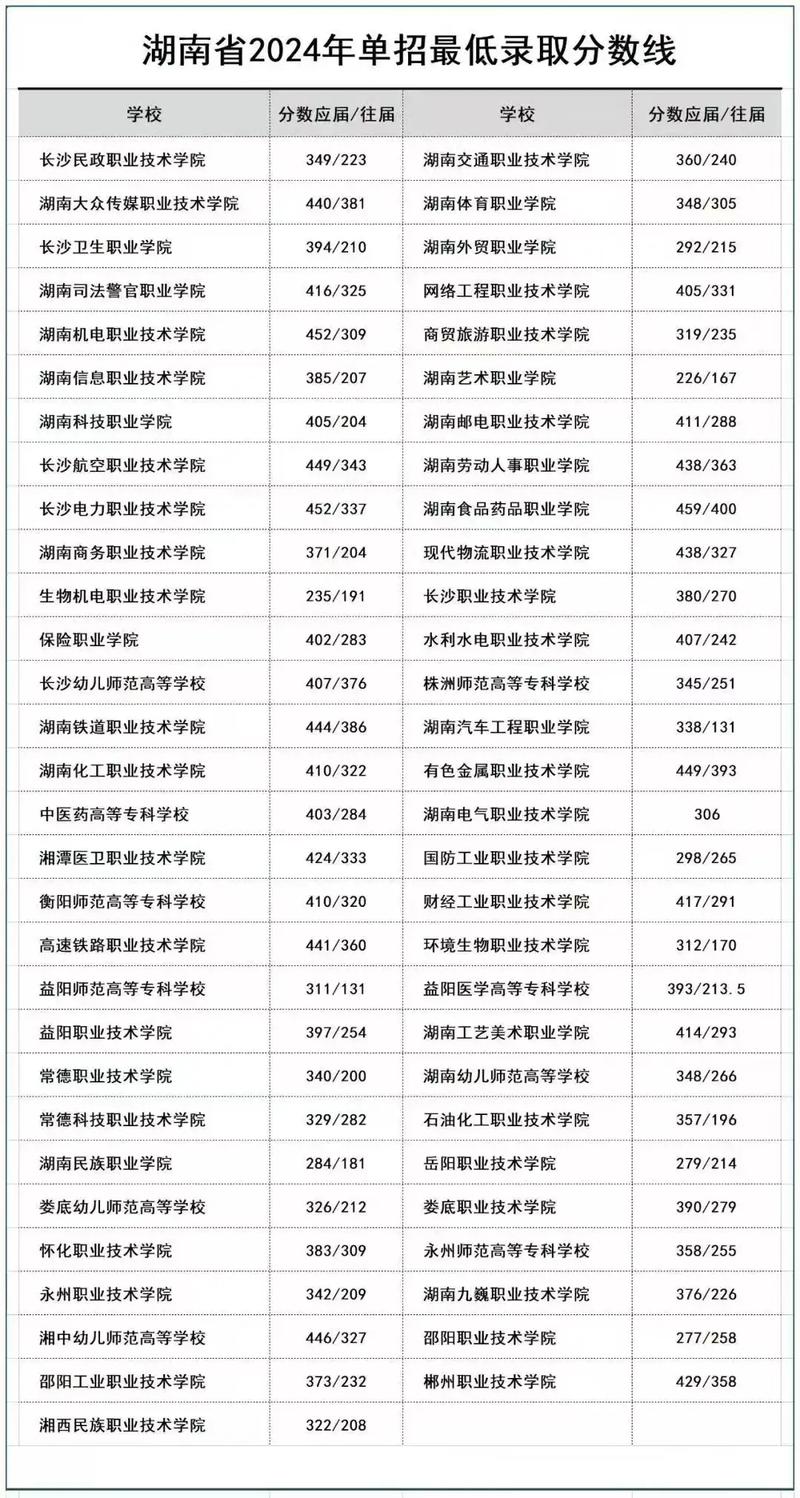 湖南省2024年单招最低录取分数线

| 学校 | 分数应届/往届 | 学校 | 分数应届/往届 |
|---|---|---|---|
| 长沙民政职业技术学院 | 349/223 | 湖南交通职业技术学院 | 360/240 |
| 湖南大众传媒职业技术学院 | 440/381 | 湖南体育职业学院 | 348/305 |
| 长沙卫生职业学院 | 394/210 | 湖南外贸职业学院 | 292/215 |
| 湖南司法警官职业学院 | 416/325 | 网络工程职业技术学院 | 405/331 |
| 湖南机电职业技术学院 | 452/309 | 商贸旅游职业技术学院 | 319/235 |
| 湖南信息职业技术学院 | 385/207 | 湖南艺术职业学院 | 226/167 |
| 湖南科技职业学院 | 405/204 | 湖南邮电职业技术学院 | 411/288 |
| 长沙航空职业技术学院 | 449/343 | 湖南劳动人事职业学院 | 438/363 |
| 长沙电力职业技术学院 | 452/337 | 湖南食品药品职业学院 | 459/400 |
| 湖南商务职业技术学院 | 371/204 | 现代物流职业技术学院 | 438/327 |
| 生物机电职业技术学院 | 235/191 | 长沙职业技术学院 | 380/270 |
| 保险职业学院 | 402/283 | 水利水电职业技术学院 | 407/242 |
| 长沙幼儿师范高等学校 | 407/376 | 株洲师范高等专科学校 | 345/251 |
| 湖南铁道职业技术学院 | 444/386 | 湖南汽车工程职业学院 | 338/131 |
| 湖南化工职业技术学院 | 410/322 | 有色金属职业技术学院 | 449/393 |
| 中医药高等专科学校 | 403/284 | 湖南电气职业技术学院 | 306 |
| 湘潭医卫职业技术学院 | 424/333 | 国防工业职业技术学院 | 298/265 |
| 衡阳师范高等专科学校 | 410/320 | 财经工业职业技术学院 | 417/291 |
| 高速铁路职业技术学院 | 441/360 | 环境生物职业技术学院 | 312/170 |
| 益阳师范高等专科学校 | 311/131 | 益阳医学高等专科学校 | 393/213.5 |
| 益阳职业技术学院 | 397/254 | 湖南工艺美术职业学院 | 414/293 |
| 常德职业技术学院 | 340/200 | 湖南幼儿师范高等学校 | 348/266 |
| 常德科技职业技术学院 | 329/282 | 石油化工职业技术学院 | 357/196 |
| 湖南民族职业学院 | 284/181 | 岳阳职业技术学院 | 279/214 |
| 娄底幼儿师范高等学校 | 326/212 | 娄底职业技术学院 | 390/279 |
| 怀化职业技术学院 | 383/309 | 永州师范高等专科学校 | 358/255 |
| 永州职业技术学院 | 342/209 | 湖南九嶷职业技术学院 | 376/226 |
| 湘中幼儿师范高等学校 | 446/327 | 邵阳职业技术学院 | 277/258 |
| 邵阳工业职业技术学院 | 373/232 | 郴州职业技术学院 | 429/358 |
| 湘西民族职业技术学院 | 322/208 | | |